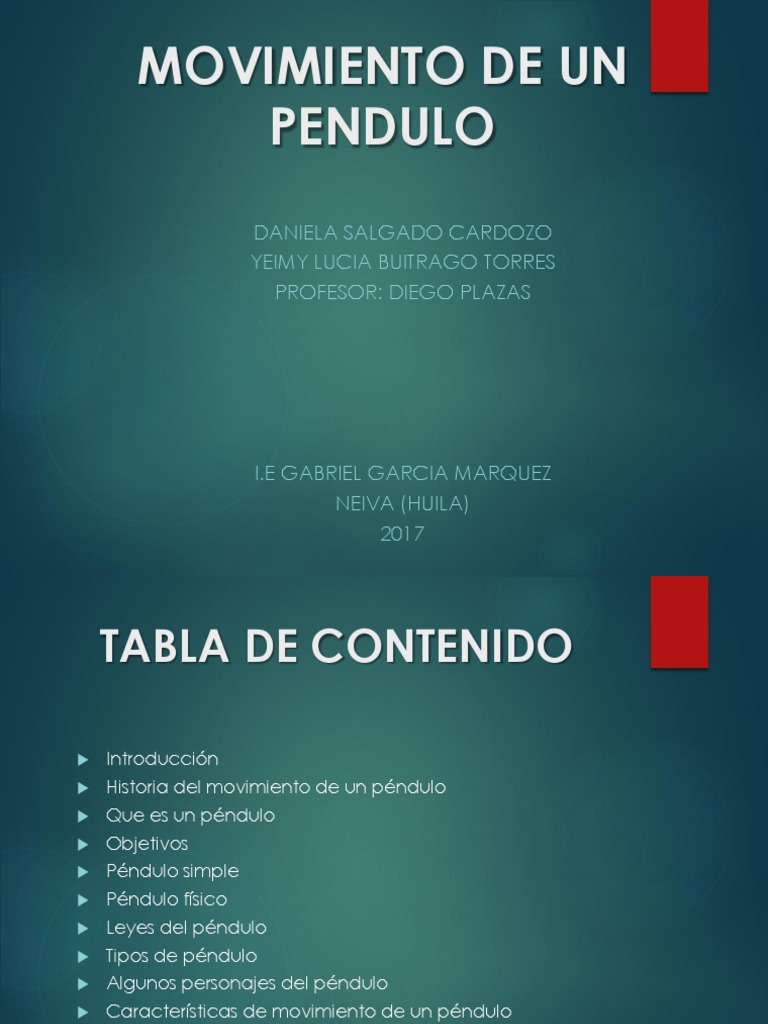 MOVIMIENTO DE UN PENDULO

DANIELA SALGADO CARDOZO
YEIMY LUCIA BUITRAGO TORRES
PROFESOR: DIEGO PLAZAS

I.E GABRIEL GARCIA MARQUEZ
NEIVA (HUILA)
2017

TABLA DE CONTENIDO

▶ Introducción
▶ Historia del movimiento de un péndulo
▶ Que es un péndulo
▶ Objetivos
▶ Péndulo simple
▶ Péndulo físico
▶ Leyes del péndulo
▶ Tipos de péndulo
▶ Algunos personajes del péndulo
▶ Características de movimiento de un péndulo